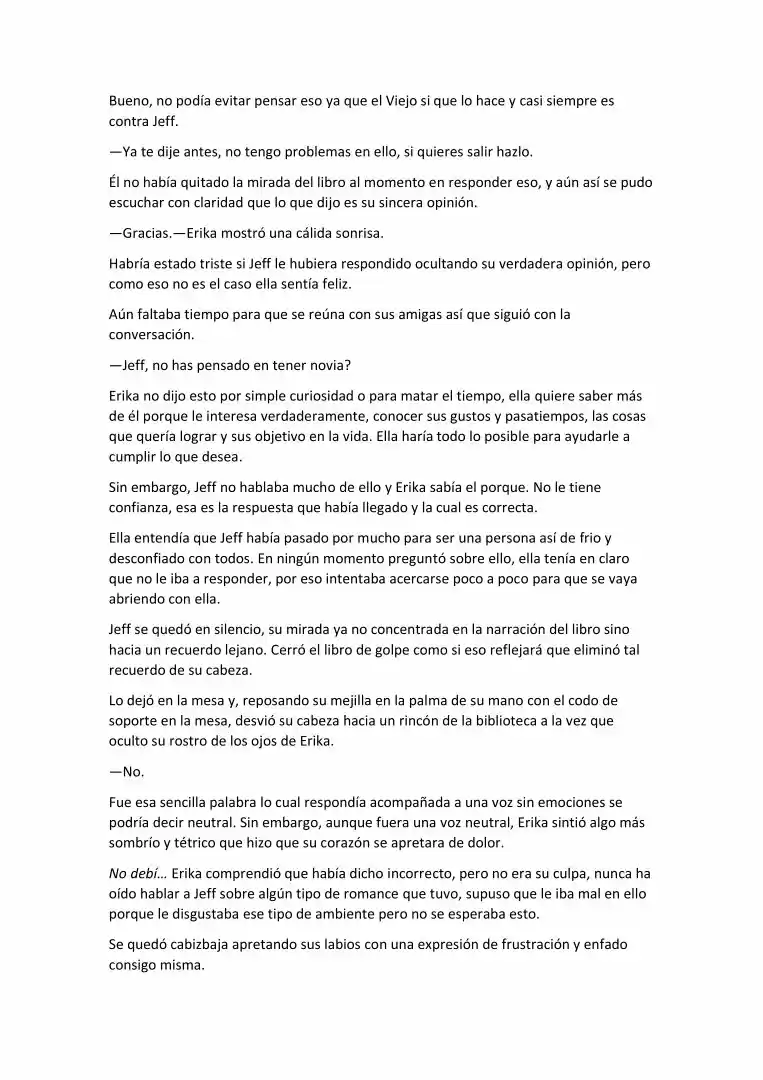 Bueno, no podía evitar pensar eso ya que el Viejo si que lo hace y casi siempre es contra Jeff.

—Ya te dije antes, no tengo problemas en ello, si quieres salir hazlo.

Él no había quitado la mirada del libro al momento en responder eso, y aún así se pudo escuchar con claridad que lo que dijo es su sincera opinión.

—Gracias.—Erika mostró una cálida sonrisa.

Habría estado triste si Jeff le hubiera respondido ocultando su verdadera opinión, pero como eso no es el caso ella sentía feliz.

Aún faltaba tiempo para que se reúna con sus amigas así que siguió con la conversación.

—Jeff, no has pensado en tener novia?

Erika no dijo esto por simple curiosidad o para matar el tiempo, ella quiere saber más de él porque le interesa verdaderamente, conocer sus gustos y pasatiempos, las cosas que quería lograr y sus objetivo en la vida. Ella haría todo lo posible para ayudarle a cumplir lo que desea.

Sin embargo, Jeff no hablaba mucho de ello y Erika sabía el porque. No le tiene confianza, esa es la respuesta que había llegado y la cual es correcta.

Ella entendía que Jeff había pasado por mucho para ser una persona así de frio y desconfiado con todos. En ningún momento preguntó sobre ello, ella tenía en claro que no le iba a responder, por eso intentaba acercarse poco a poco para que se vaya abriendo con ella.

Jeff se quedó en silencio, su mirada ya no concentrada en la narración del libro sino hacia un recuerdo lejano. Cerró el libro de golpe como si eso reflejará que eliminó tal recuerdo de su cabeza.

Lo dejó en la mesa y, reposando su mejilla en la palma de su mano con el codo de soporte en la mesa, desvió su cabeza hacia un rincón de la biblioteca a la vez que oculto su rostro de los ojos de Erika.

—No.

Fue esa sencilla palabra lo cual respondía acompañada a una voz sin emociones se podría decir neutral. Sin embargo, aunque fuera una voz neutral, Erika sintió algo más sombrío y tétrico que hizo que su corazón se apretara de dolor.

No debí… Erika comprendió que había dicho incorrecto, pero no era su culpa, nunca ha oído hablar a Jeff sobre algún tipo de romance que tuvo, supuso que le iba mal en ello porque le disgustaba ese tipo de ambiente pero no se esperaba esto.

Se quedó cabizbaja apretando sus labios con una expresión de frustración y enfado consigo misma.